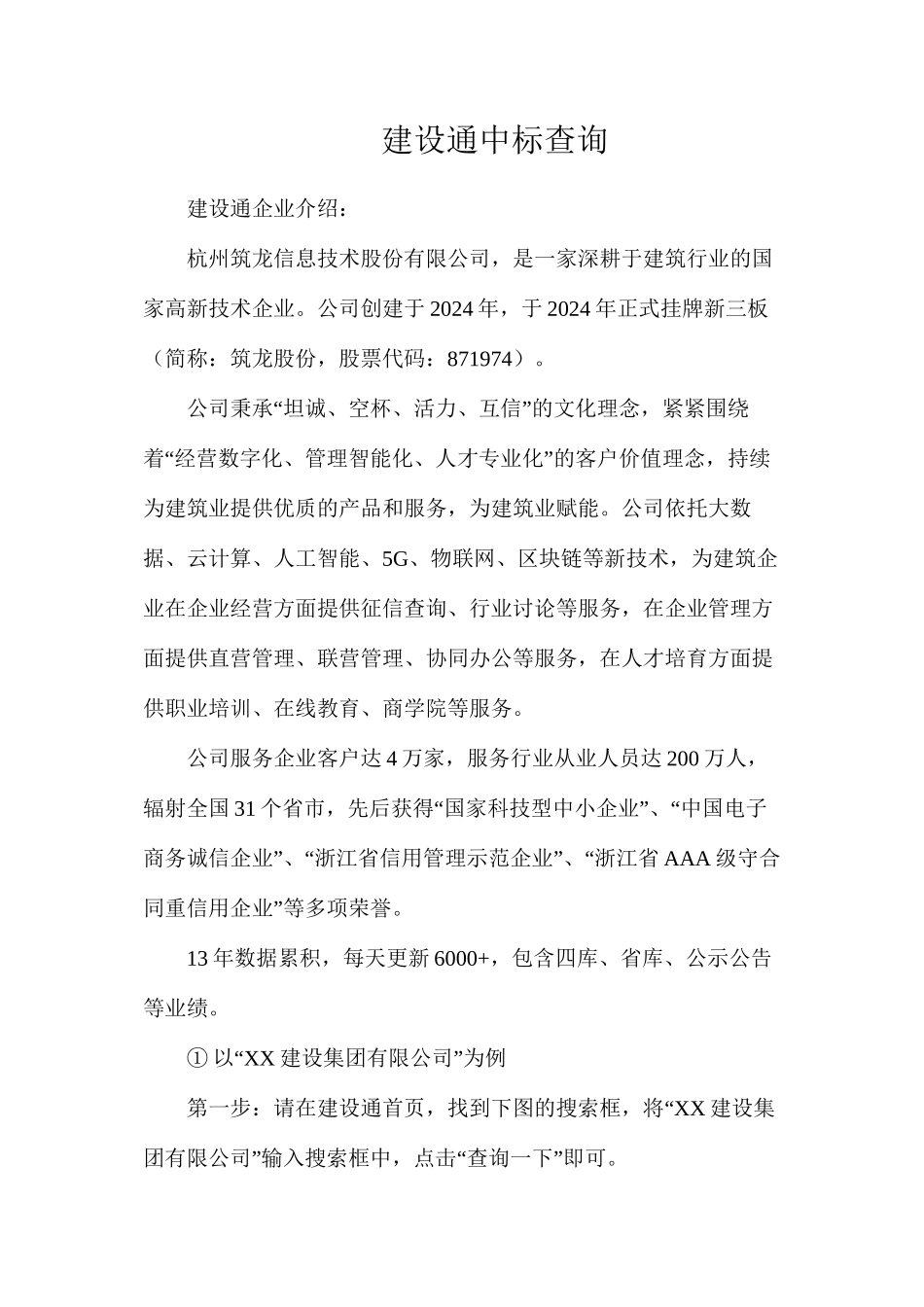 建设通中标查询

建设通企业介绍：

杭州筑龙信息技术股份有限公司，是一家深耕于建筑行业的国家高新技术企业。公司创建于2024年，于2024年正式挂牌新三板（简称：筑龙股份，股票代码：871974）。

公司秉承“坦诚、空杯、活力、互信”的文化理念，紧紧围绕着“经营数字化、管理智能化、人才专业化”的客户价值理念，持续为建筑业提供优质的产品和服务，为建筑业赋能。公司依托大数据、云计算、人工智能、5G、物联网、区块链等新技术，为建筑企业在企业经营方面提供征信查询、行业讨论等服务，在企业管理方面提供直营管理、联营管理、协同办公等服务，在人才培育方面提供职业培训、在线教育、商学院等服务。

公司服务企业客户达4万家，服务行业从业人员达200万人，辐射全国31个省市，先后获得“国家科技型中小企业”、“中国电子商务诚信企业”、“浙江省信用管理示范企业”、“浙江省AAA级守合同重信用企业”等多项荣誉。

13年数据累积，每天更新6000+，包含四库、省库、公示公告等业绩。

① 以“XX建设集团有限公司”为例

第一步：请在建设通首页，找到下图的搜索框，将“XX建设集团有限公司”输入搜索框中，点击“查询一下”即可。